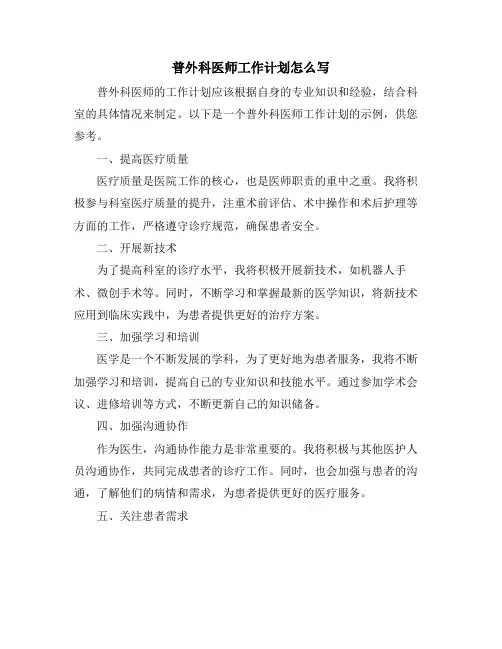 普外科医师工作计划怎么写

普外科医师的工作计划应该根据自身的专业知识和经验，结合科室的具体情况来制定。以下是一个普外科医师工作计划的示例，供您参考。

一、提高医疗质量

医疗质量是医院工作的核心，也是医师职责的重中之重。我将积极参与科室医疗质量的提升，注重术前评估、术中操作和术后护理等方面的工作，严格遵守诊疗规范，确保患者安全。

二、开展新技术

为了提高科室的诊疗水平，我将积极开展新技术，如机器人手术、微创手术等。同时，不断学习和掌握最新的医学知识，将新技术应用到临床实践中，为患者提供更好的治疗方案。

三、加强学习和培训

医学是一个不断发展的学科，为了更好地为患者服务，我将不断加强学习和培训，提高自己的专业知识和技能水平。通过参加学术会议、进修培训等方式，不断更新自己的知识储备。

四、加强沟通协作

作为医生，沟通协作能力是非常重要的。我将积极与其他医护人员沟通协作，共同完成患者的诊疗工作。同时，也会加强与患者的沟通，了解他们的病情和需求，为患者提供更好的医疗服务。

五、关注患者需求